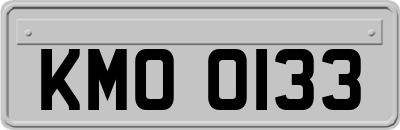 KMO 0133